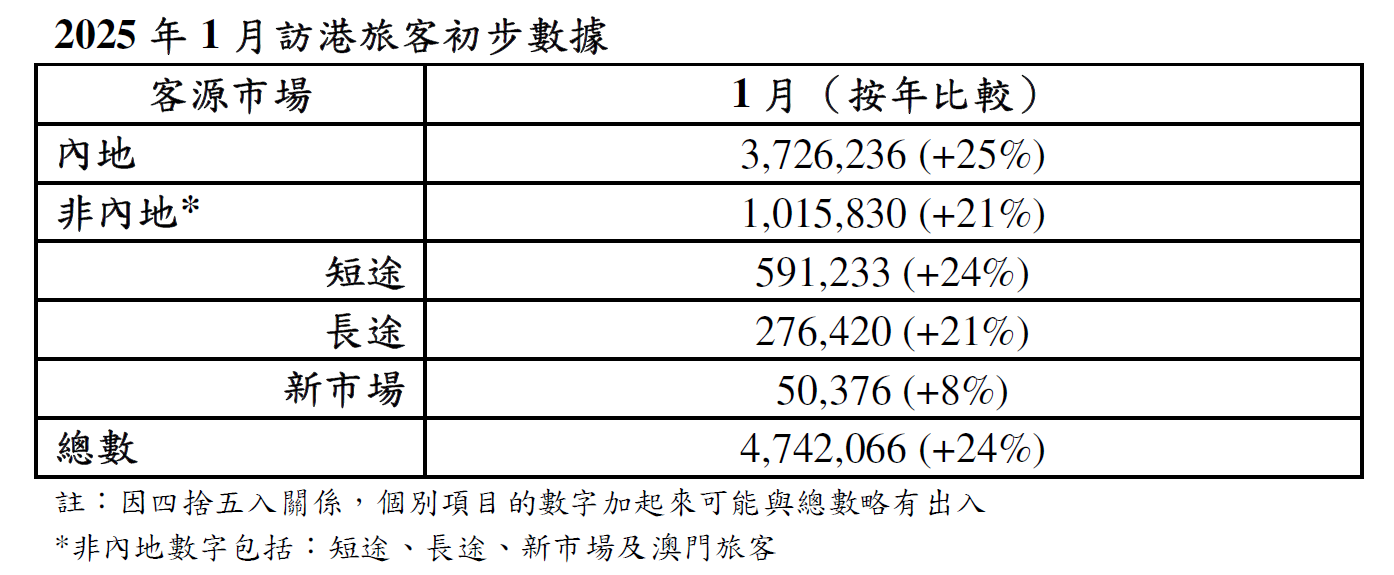 2025年1月訪港旅客初步數據

| 客源市場 | 1月（按年比較） |
|---|---|
| 內地 | 3,726,236 (+25%) |
| 非內地* | 1,015,830 (+21%) |
| 短途 | 591,233 (+24%) |
| 長途 | 276,420 (+21%) |
| 新市場 | 50,376 (+8%) |
| 總數 | 4,742,066 (+24%) |

註：因四捨五入關係，個別項目的數字加起來可能與總數略有出入

*非內地數字包括：短途、長途、新市場及澳門旅客